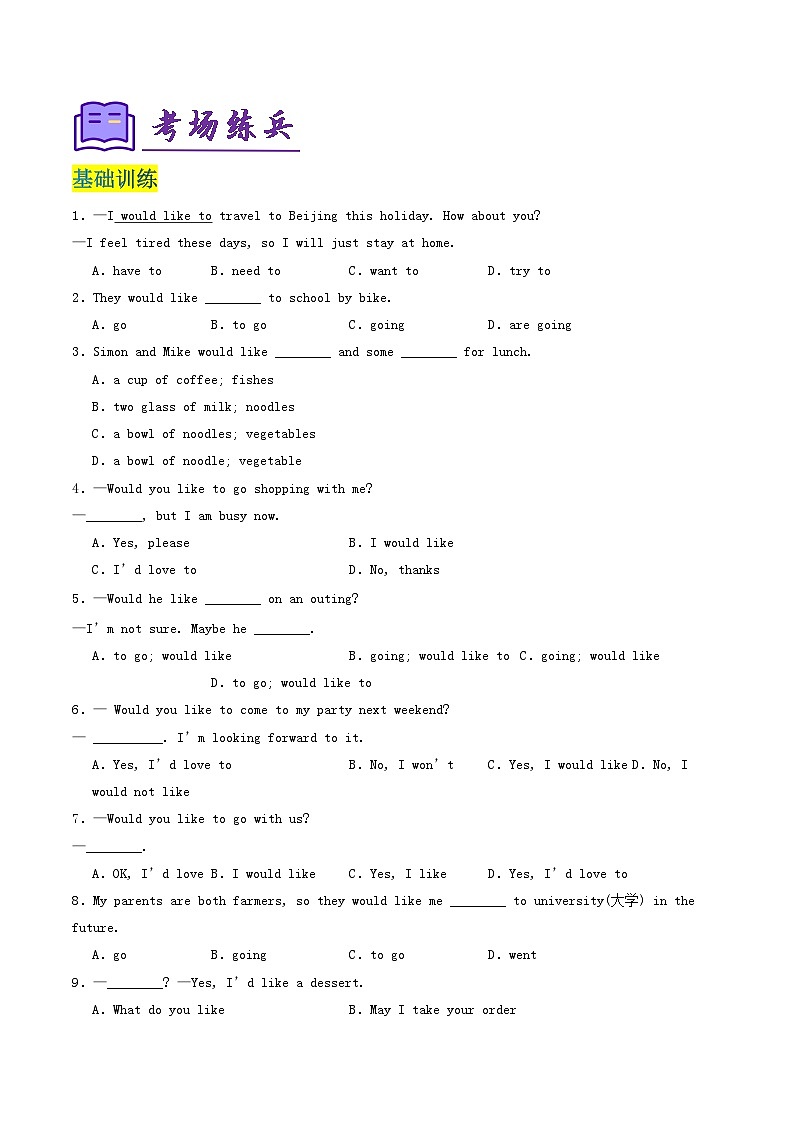 考场练兵

基础训练

1. —I would like to travel to Beijing this holiday. How about you?

—I feel tired these days, so I will just stay at home.

A. have to B. need to C. want to D. try to

2. They would like ________ to school by bike.

A. go B. to go C. going D. are going

3. Simon and Mike would like ________ and some ________ for lunch.

A. a cup of coffee; fishes

B. two glass of milk; noodles

C. a bowl of noodles; vegetables

D. a bowl of noodle; vegetable

4. —Would you like to go shopping with me?

—________, but I am busy now.

A. Yes, please B. I would like

C. I' d love to D. No, thanks

5. —Would he like ________ on an outing?

—I' m not sure. Maybe he ________.

A. to go; would like B. going; would like to C. going; would like D. to go; would like to

6. — Would you like to come to my party next weekend?

— __________. I' m looking forward to it.

A. Yes, I' d love to B. No, I won' t C. Yes, I would like D. No, I would not like

7. —Would you like to go with us?

—________.

A. OK, I' d love B. I would like C. Yes, I like D. Yes, I' d love to

8. My parents are both farmers, so they would like me ________ to university(大学) in the future.

A. go B. going C. to go D. went

9. —________? —Yes, I' d like a dessert.

A. What do you like B. May I take your order